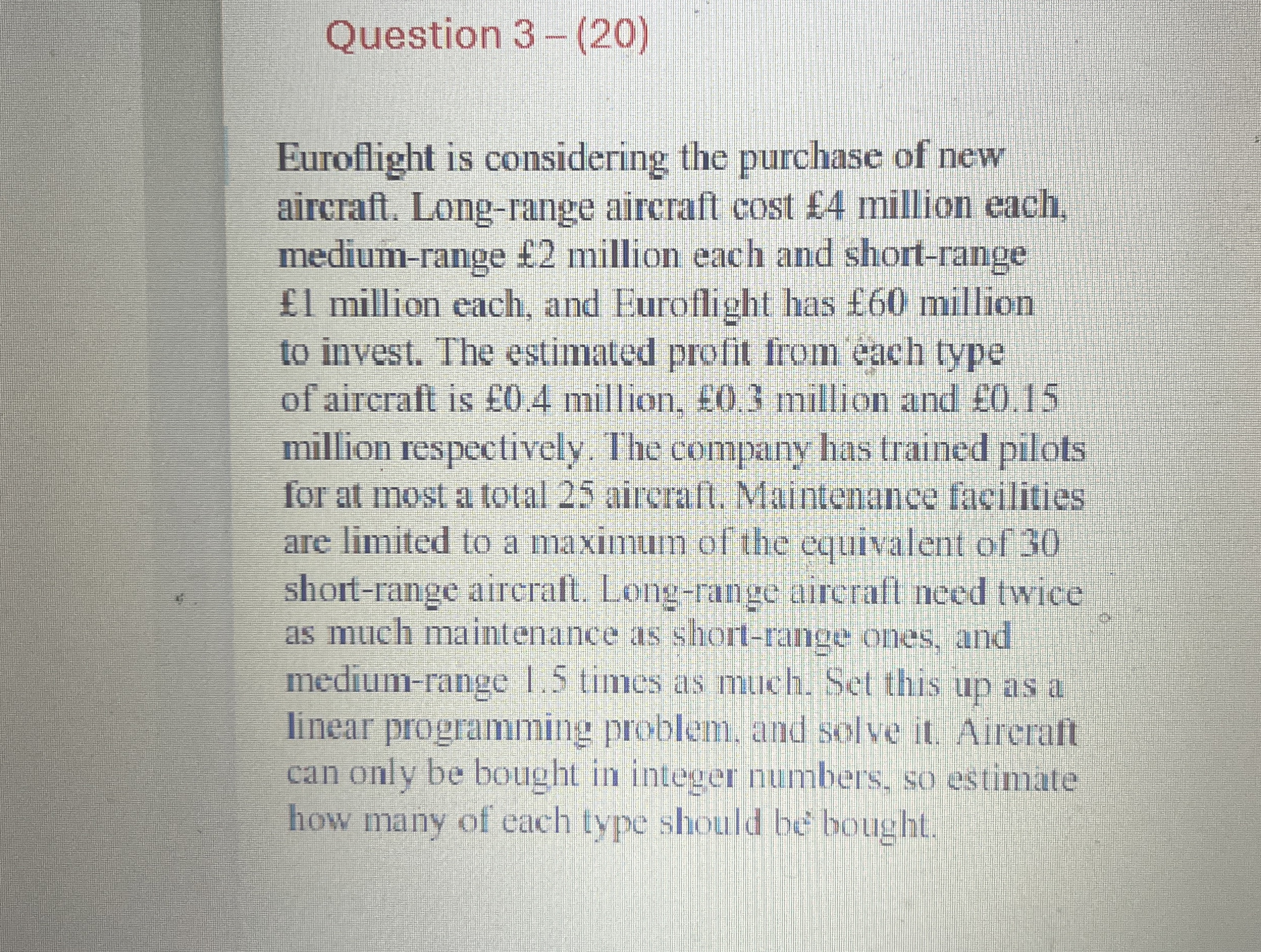 Question 3 – (20)

Euroflight is considering the purchase of new aircraft. Long-range aircraft cost £4 million each, medium-range £2 million each and short-range £1 million each, and Euroflight has £60 million to invest. The estimated profit from each type of aircraft is £0.4 million, £0.3 million and £0.15 million respectively. The company has trained pilots for at most a total 25 aircraft. Maintenance facilities are limited to a maximum of the equivalent of 30 short-range aircraft. Long-range aircraft need twice as much maintenance as short-range ones, and medium-range 1.5 times as much. Set this up as a linear programming problem, and solve it. Aircraft can only be bought in integer numbers, so estimate how many of each type should be bought.